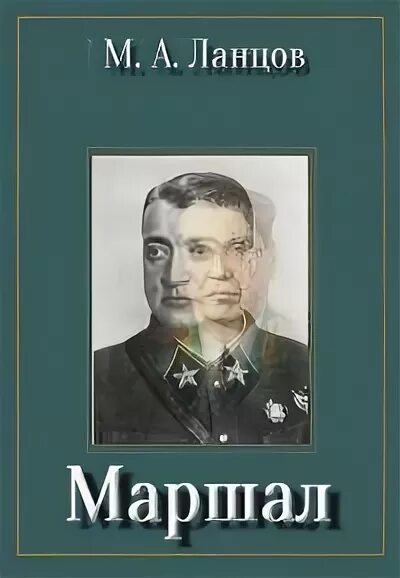 М. А. Ланцов

Маршал